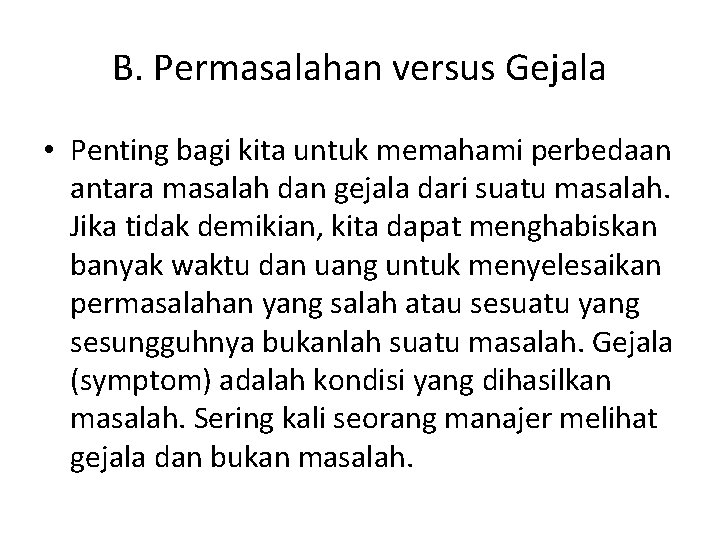 B. Permasalahan versus Gejala

• Penting bagi kita untuk memahami perbedaan antara masalah dan gejala dari suatu masalah. Jika tidak demikian, kita dapat menghabiskan banyak waktu dan uang untuk menyelesaikan permasalahan yang salah atau sesuatu yang sesungguhnya bukanlah suatu masalah. Gejala (symptom) adalah kondisi yang dihasilkan masalah. Sering kali seorang manajer melihat gejala dan bukan masalah.